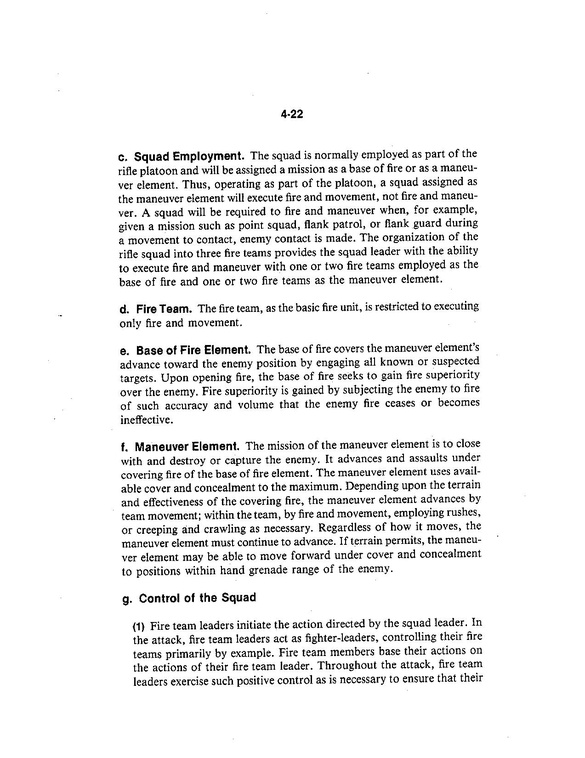 4-22

c. Squad Employment. The squad is normally employed as part of the rifle platoon and will be assigned a mission as a base of fire or as a maneuver element. Thus, operating as part of the platoon, a squad assigned as the maneuver element will execute fire and movement, not fire and maneuver. A squad will be required to fire and maneuver when, for example, given a mission such as point squad, flank patrol, or flank guard during a movement to contact, enemy contact is made. The organization of the rifle squad into three fire teams provides the squad leader with the ability to execute fire and maneuver with one or two fire teams employed as the base of fire and one or two fire teams as the maneuver element.

d. Fire Team. The fire team, as the basic fire unit, is restricted to executing only fire and movement.

e. Base of Fire Element. The base of fire covers the maneuver element's advance toward the enemy position by engaging all known or suspected targets. Upon opening fire, the base of fire seeks to gain fire superiority over the enemy. Fire superiority is gained by subjecting the enemy to fire of such accuracy and volume that the enemy fire ceases or becomes ineffective.

f. Maneuver Element. The mission of the maneuver element is to close with and destroy or capture the enemy. It advances and assaults under covering fire of the base of fire element. The maneuver element uses available cover and concealment to the maximum. Depending upon the terrain and effectiveness of the covering fire, the maneuver element advances by team movement; within the team, by fire and movement, employing rushes, or creeping and crawling as necessary. Regardless of how it moves, the maneuver element must continue to advance. If terrain permits, the maneuver element may be able to move forward under cover and concealment to positions within hand grenade range of the enemy.

g. Control of the Squad

(1) Fire team leaders initiate the action directed by the squad leader. In the attack, fire team leaders act as fighter-leaders, controlling their fire teams primarily by example. Fire team members base their actions on the actions of their fire team leader. Throughout the attack, fire team leaders exercise such positive control as is necessary to ensure that their